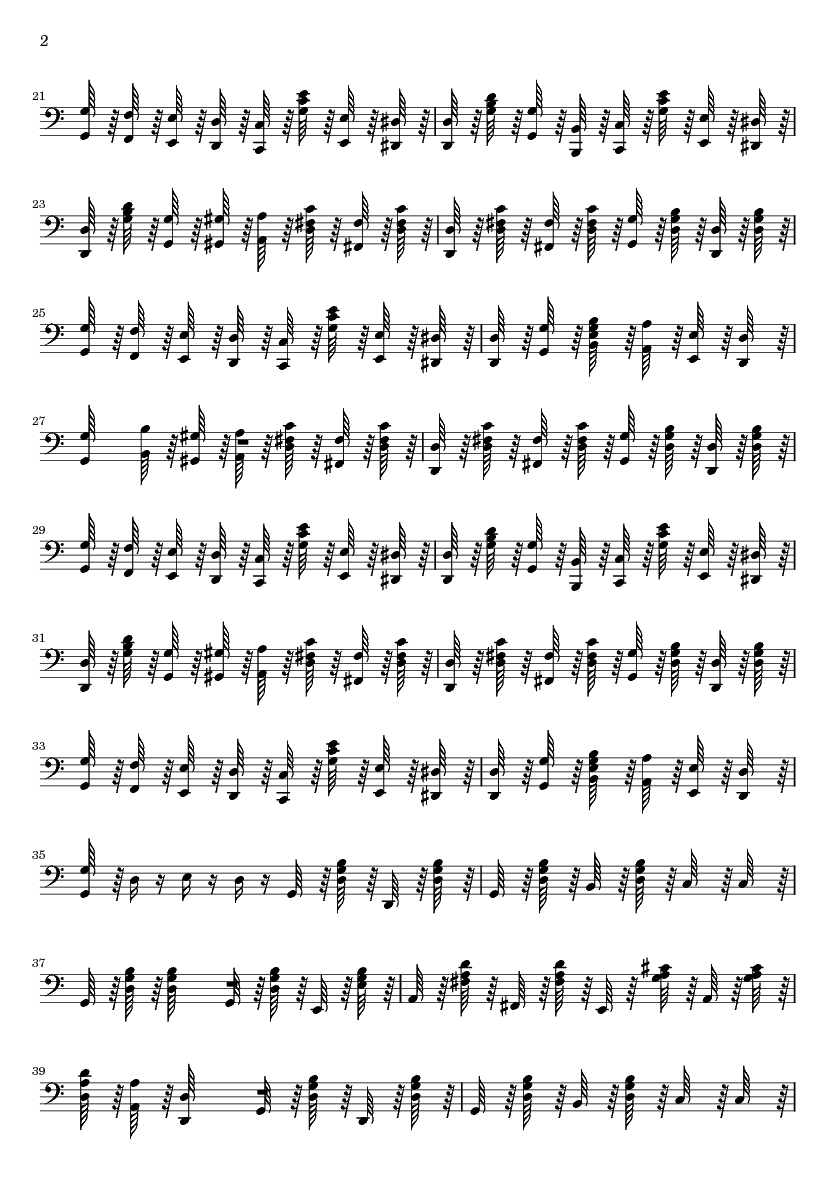 2

21

23

25

27

29

31

33

35

37

39